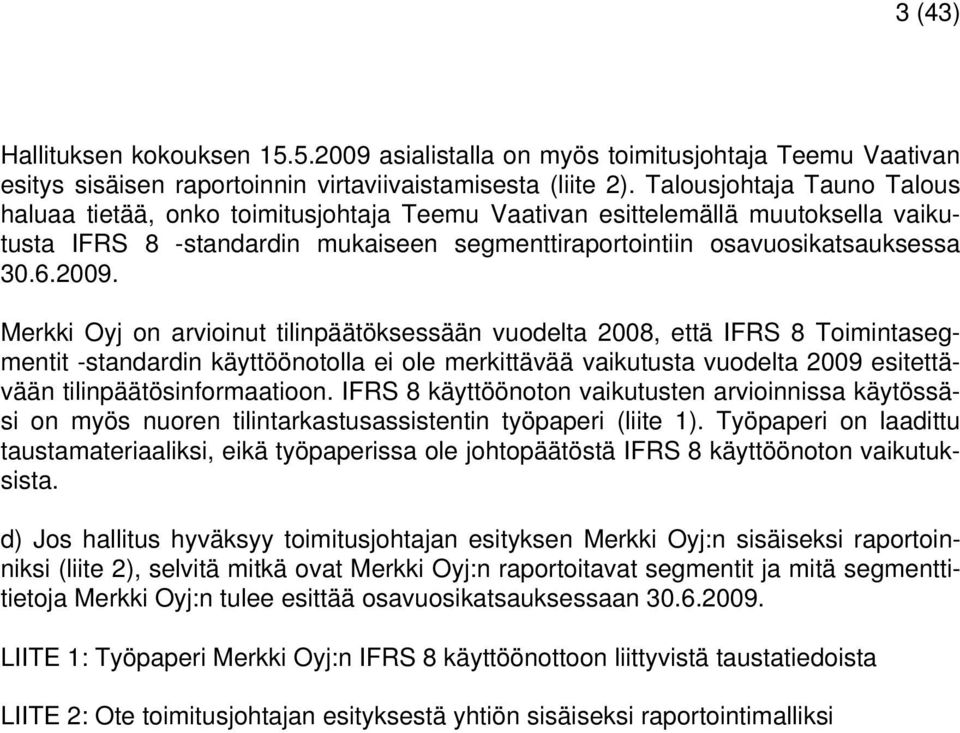 3 (43)

Hallituksen kokouksen 15.5.2009 asialistalla on myös toimitusjohtaja Teemu Vaativan esitys sisäisen raportoinnin virtaviivaistamisesta (liite 2). Talousjohtaja Tauno Talous haluaa tietää, onko toimitusjohtaja Teemu Vaativan esittelemällä muutoksella vaikutusta IFRS 8 -standardin mukaiseen segmenttiraportointiin osavuosikatsauksessa 30.6.2009.

Merkki Oyj on arvioinut tilinpäätöksessään vuodelta 2008, että IFRS 8 Toimintasegmentit -standardin käyttöönotolla ei ole merkittävää vaikutusta vuodelta 2009 esitettävään tilinpäätösinformaatioon. IFRS 8 käyttöönoton vaikutusten arvioinnissa käytössäsi on myös nuoren tilintarkastusassistentin työpaperi (liite 1). Työpaperi on laadittu taustamateriaaliksi, eikä työpaperissa ole johtopäätöstä IFRS 8 käyttöönoton vaikutuksista.

d) Jos hallitus hyväksyy toimitusjohtajan esityksen Merkki Oyj:n sisäiseksi raportoinniksi (liite 2), selvitä mitkä ovat Merkki Oyj:n raportoitavat segmentit ja mitä segmenttitietoja Merkki Oyj:n tulee esittää osavuosikatsauksessaan 30.6.2009.

LIITE 1: Työpaperi Merkki Oyj:n IFRS 8 käyttöönottoon liittyvistä taustatiedoista

LIITE 2: Ote toimitusjohtajan esityksestä yhtiön sisäiseksi raportointimalliksi